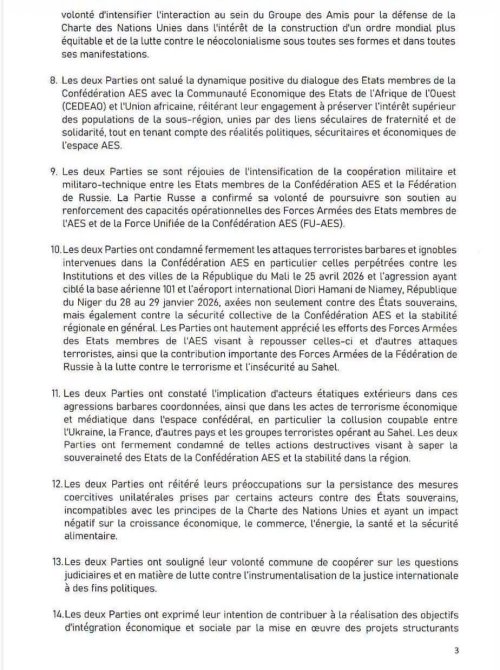 volonté d'intensifier l'interaction au sein du Groupe des Amis pour la défense de la Charte des Nations Unies dans l'intérêt de la construction d'un ordre mondial plus équitable et de la lutte contre le néocolonialisme sous toutes ses formes et dans toutes ses manifestations.

8. Les deux Parties ont salué la dynamique positive du dialogue des Etats membres de la Confédération AES avec la Communauté Economique des Etats de l'Afrique de l'Ouest (CEDEAO) et l'Union africaine, réitérant leur engagement à préserver l'intérêt supérieur des populations de la sous-région, unies par des liens séculaires de fraternité et de solidarité, tout en tenant compte des réalités politiques, sécuritaires et économiques de l'espace AES.

9. Les deux Parties se sont réjouies de l'intensification de la coopération militaire et militaro-technique entre les Etats membres de la Confédération AES et la Fédération de Russie. La Partie Russe a confirmé sa volonté de poursuivre son soutien au renforcement des capacités opérationnelles des Forces Armées des Etats membres de l'AES et de la Force Unifiée de la Confédération AES (FU-AES).

10. Les deux Parties ont condamné fermement les attaques terroristes barbares et ignobles intervenues dans la Confédération AES en particulier celles perpétrées contre les Institutions et des villes de la République du Mali le 25 avril 2026 et l'agression ayant ciblé la base aérienne 101 et l'aéroport international Diori Hamani de Niamey, République du Niger du 28 au 29 janvier 2026, axées non seulement contre des États souverains, mais également contre la sécurité collective de la Confédération AES et la stabilité régionale en général. Les Parties ont hautement apprécié les efforts des Forces Armées des Etats membres de l'AES visant à repousser celles-ci et d'autres attaques terroristes, ainsi que la contribution importante des Forces Armées de la Fédération de Russie à la lutte contre le terrorisme et l'insécurité au Sahel.

11. Les deux Parties ont constaté l'implication d'acteurs étatiques extérieurs dans ces agressions barbares coordonnées, ainsi que dans les actes de terrorisme économique et médiatique dans l'espace confédéral, en particulier la collusion coupable entre l'Ukraine, la France, d'autres pays et les groupes terroristes opérant au Sahel. Les deux Parties ont fermement condamné de telles actions destructives visant à saper la souveraineté des Etats de la Confédération AES et la stabilité dans la région.

12. Les deux Parties ont réitéré leurs préoccupations sur la persistance des mesures coercitives unilatérales prises par certains acteurs contre des États souverains, incompatibles avec les principes de la Charte des Nations Unies et ayant un impact négatif sur la croissance économique, le commerce, l'énergie, la santé et la sécurité alimentaire.

13. Les deux Parties ont souligné leur volonté commune de coopérer sur les questions judiciaires et en matière de lutte contre l'instrumentalisation de la justice internationale à des fins politiques.

14. Les deux Parties ont exprimé leur intention de contribuer à la réalisation des objectifs d'intégration économique et sociale par la mise en œuvre des projets structurants

3